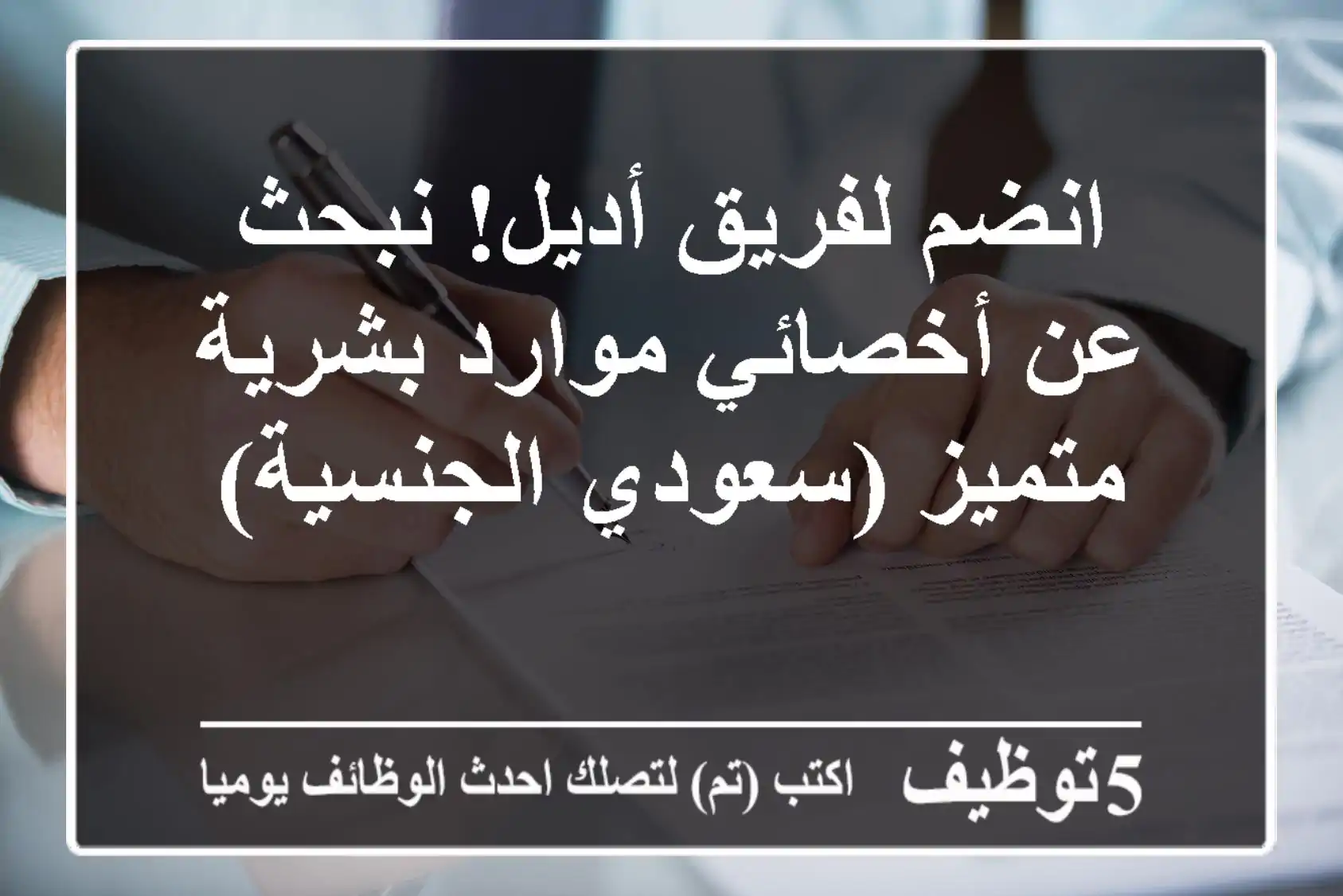 انضم لفريق أديل! نبحث عن أخصائي موارد بشرية متميز (سعودي الجنسية)

5توظيف اكتب (تم) لتصلك احدث الوظائف يوميا